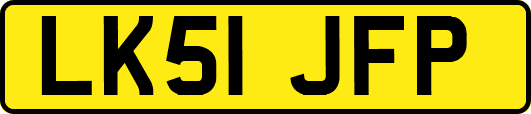 LK51 JFP